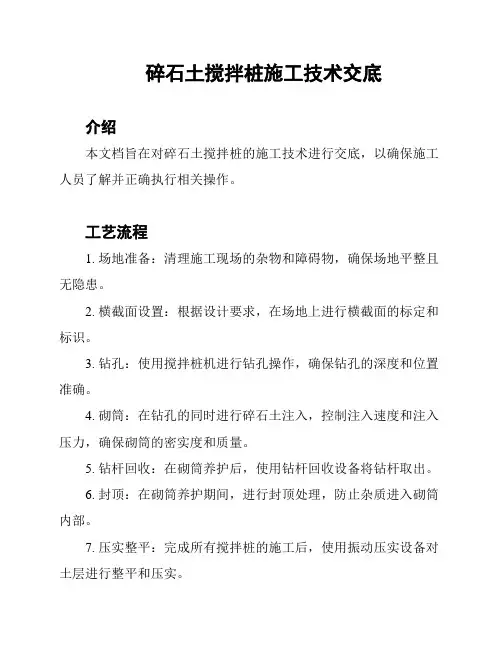 碎石土搅拌桩施工技术交底

介绍

本文档旨在对碎石土搅拌桩的施工技术进行交底，以确保施工人员了解并正确执行相关操作。

工艺流程

1. 场地准备：清理施工现场的杂物和障碍物，确保场地平整且无隐患。

2. 横截面设置：根据设计要求，在场地上进行横截面的标定和标识。

3. 钻孔：使用搅拌桩机进行钻孔操作，确保钻孔的深度和位置准确。

4. 砌筒：在钻孔的同时进行碎石土注入，控制注入速度和注入压力，确保砌筒的密实度和质量。

5. 钻杆回收：在砌筒养护后，使用钻杆回收设备将钻杆取出。

6. 封顶：在砌筒养护期间，进行封顶处理，防止杂质进入砌筒内部。

7. 压实整平：完成所有搅拌桩的施工后，使用振动压实设备对土层进行整平和压实。